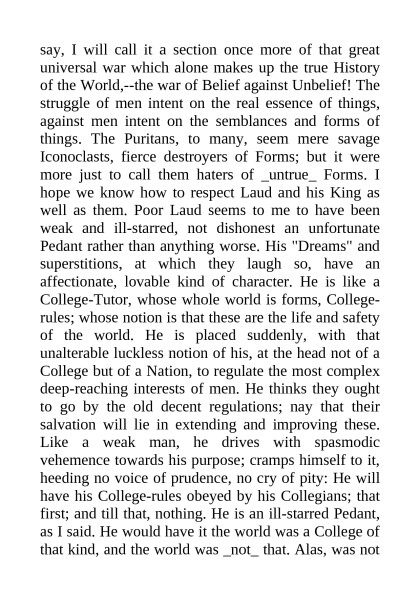 say, I will call it a section once more of that great universal war which alone makes up the true History of the World,--the war of Belief against Unbelief! The struggle of men intent on the real essence of things, against men intent on the semblances and forms of things. The Puritans, to many, seem mere savage Iconoclasts, fierce destroyers of Forms; but it were more just to call them haters of _untrue_ Forms. I hope we know how to respect Laud and his King as well as them. Poor Laud seems to me to have been weak and ill-starred, not dishonest an unfortunate Pedant rather than anything worse. His "Dreams" and superstitions, at which they laugh so, have an affectionate, lovable kind of character. He is like a College-Tutor, whose whole world is forms, College-rules; whose notion is that these are the life and safety of the world. He is placed suddenly, with that unalterable luckless notion of his, at the head not of a College but of a Nation, to regulate the most complex deep-reaching interests of men. He thinks they ought to go by the old decent regulations; nay that their salvation will lie in extending and improving these. Like a weak man, he drives with spasmodic vehemence towards his purpose; cramps himself to it, heeding no voice of prudence, no cry of pity: He will have his College-rules obeyed by his Collegians; that first; and till that, nothing. He is an ill-starred Pedant, as I said. He would have it the world was a College of that kind, and the world was _not_ that. Alas, was not